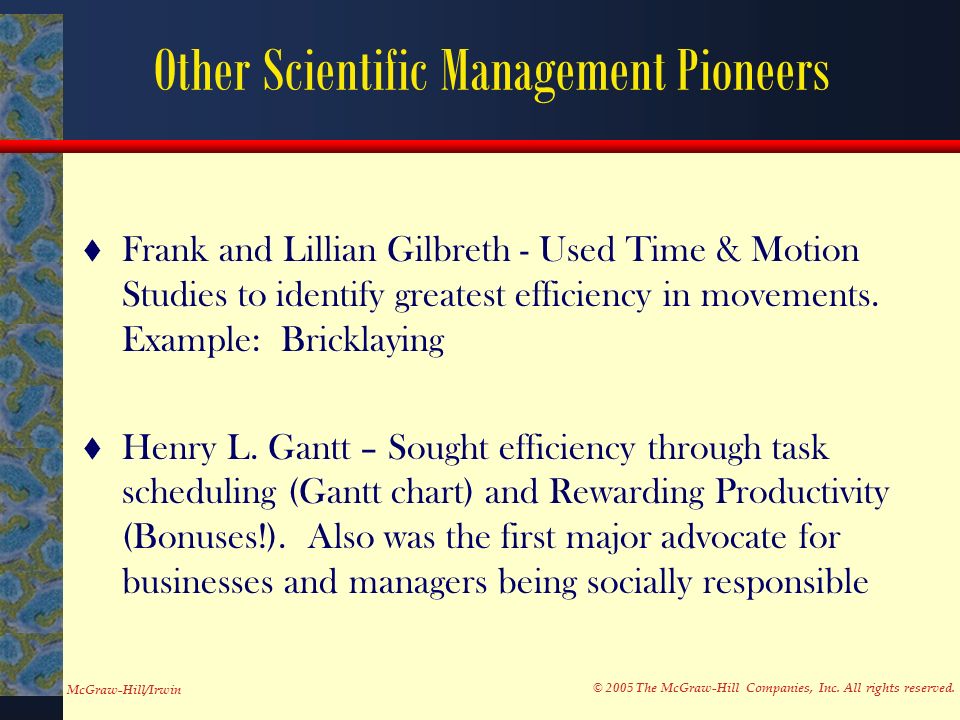 Other Scientific Management Pioneers

♦ Frank and Lillian Gilbreth - Used Time & Motion Studies to identify greatest efficiency in movements. Example: Bricklaying

♦ Henry L. Gantt – Sought efficiency through task scheduling (Gantt chart) and Rewarding Productivity (Bonuses!). Also was the first major advocate for businesses and managers being socially responsible

McGraw-Hill/Irwin

© 2005 The McGraw-Hill Companies, Inc. All rights reserved.